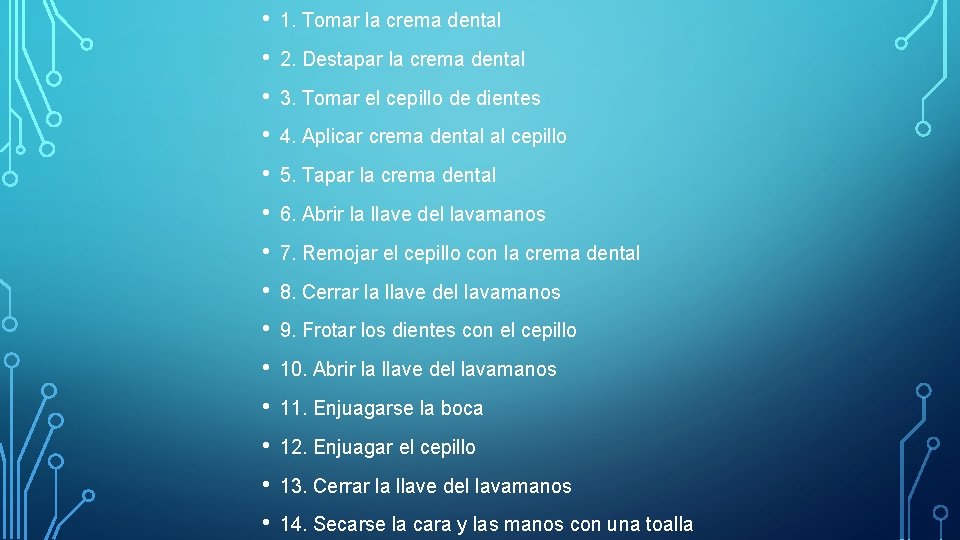 • 1. Tomar la crema dental
• 2. Destapar la crema dental
• 3. Tomar el cepillo de dientes
• 4. Aplicar crema dental al cepillo
• 5. Tapar la crema dental
• 6. Abrir la llave del lavamanos
• 7. Remojar el cepillo con la crema dental
• 8. Cerrar la llave del lavamanos
• 9. Frotar los dientes con el cepillo
• 10. Abrir la llave del lavamanos
• 11. Enjuagarse la boca
• 12. Enjuagar el cepillo
• 13. Cerrar la llave del lavamanos
• 14. Secarse la cara y las manos con una toalla